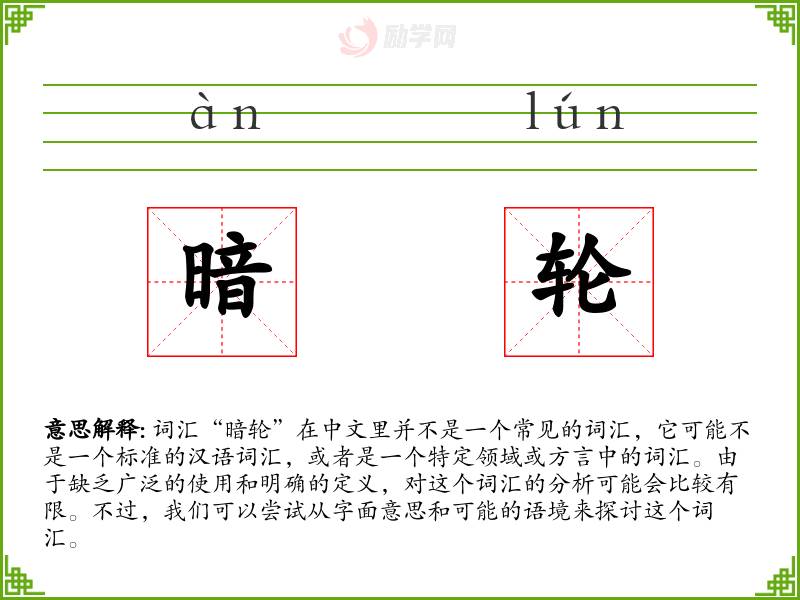 àn lún

暗

轮

意思解释: 词汇“暗轮”在中文里并不是一个常见的词汇，它可能不是一个标准的汉语词汇，或者是一个特定领域或方言中的词汇。由于缺乏广泛的使用和明确的定义，对这个词汇的分析可能会比较有限。不过，我们可以尝试从字面意思和可能的语境来探讨这个词汇。

励学网